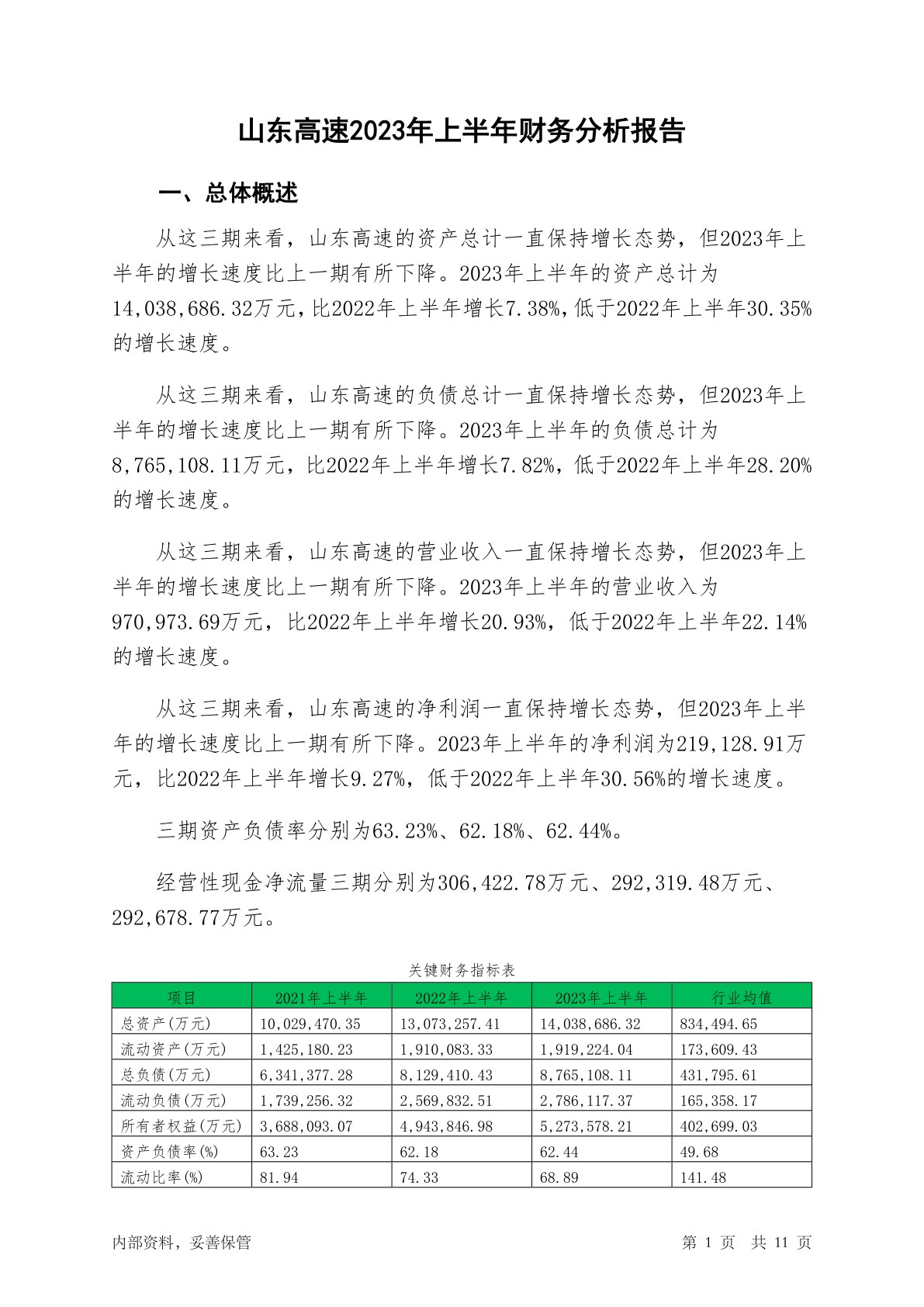 山东高速2023年上半年财务分析报告

一、总体概述

从这三期来看，山东高速的资产总计一直保持增长态势，但2023年上半年的增长速度比上一期有所下降。2023年上半年的资产总计为14,038,686.32万元，比2022年上半年增长7.38%，低于2022年上半年30.35%的增长速度。

从这三期来看，山东高速的负债总计一直保持增长态势，但2023年上半年的增长速度比上一期有所下降。2023年上半年的负债总计为8,765,108.11万元，比2022年上半年增长7.82%，低于2022年上半年28.20%的增长速度。

从这三期来看，山东高速的营业收入一直保持增长态势，但2023年上半年的增长速度比上一期有所下降。2023年上半年的营业收入为970,973.69万元，比2022年上半年增长20.93%，低于2022年上半年22.14%的增长速度。

从这三期来看，山东高速的净利润一直保持增长态势，但2023年上半年的增长速度比上一期有所下降。2023年上半年的净利润为219,128.91万元，比2022年上半年增长9.27%，低于2022年上半年30.56%的增长速度。

三期资产负债率分别为63.23%、62.18%、62.44%。

经营性现金净流量三期分别为306,422.78万元、292,319.48万元、292,678.77万元。

关键财务指标表

| 项目 | 2021年上半年 | 2022年上半年 | 2023年上半年 | 行业均值 |
|---|---|---|---|---|
| 总资产(万元) | 10,029,470.35 | 13,073,257.41 | 14,038,686.32 | 834,494.65 |
| 流动资产(万元) | 1,425,180.23 | 1,910,083.33 | 1,919,224.04 | 173,609.43 |
| 总负债(万元) | 6,341,377.28 | 8,129,410.43 | 8,765,108.11 | 431,795.61 |
| 流动负债(万元) | 1,739,256.32 | 2,569,832.51 | 2,786,117.37 | 165,358.17 |
| 所有者权益(万元) | 3,688,093.07 | 4,943,846.98 | 5,273,578.21 | 402,699.03 |
| 资产负债率(%) | 63.23 | 62.18 | 62.44 | 49.68 |
| 流动比率(%) | 81.94 | 74.33 | 68.89 | 141.48 |

内部资料，妥善保管

第 1 页 共 11 页